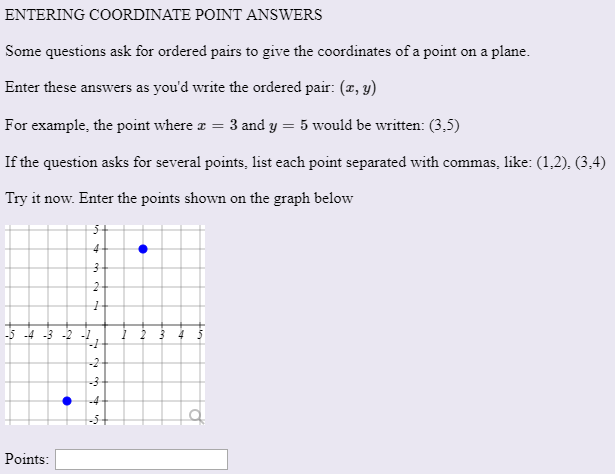 ENTERING COORDINATE POINT ANSWERS

Some questions ask for ordered pairs to give the coordinates of a point on a plane.

Enter these answers as you'd write the ordered pair: $(x, y)$

For example, the point where $x = 3$ and $y = 5$ would be written: (3,5)

If the question asks for several points, list each point separated with commas, like: (1,2), (3,4)

Try it now. Enter the points shown on the graph below

5
4
3
2
1
-5 -4 -3 -2 -1 1 2 3 4 5
-1
-2
-3
-4
-5

Points: